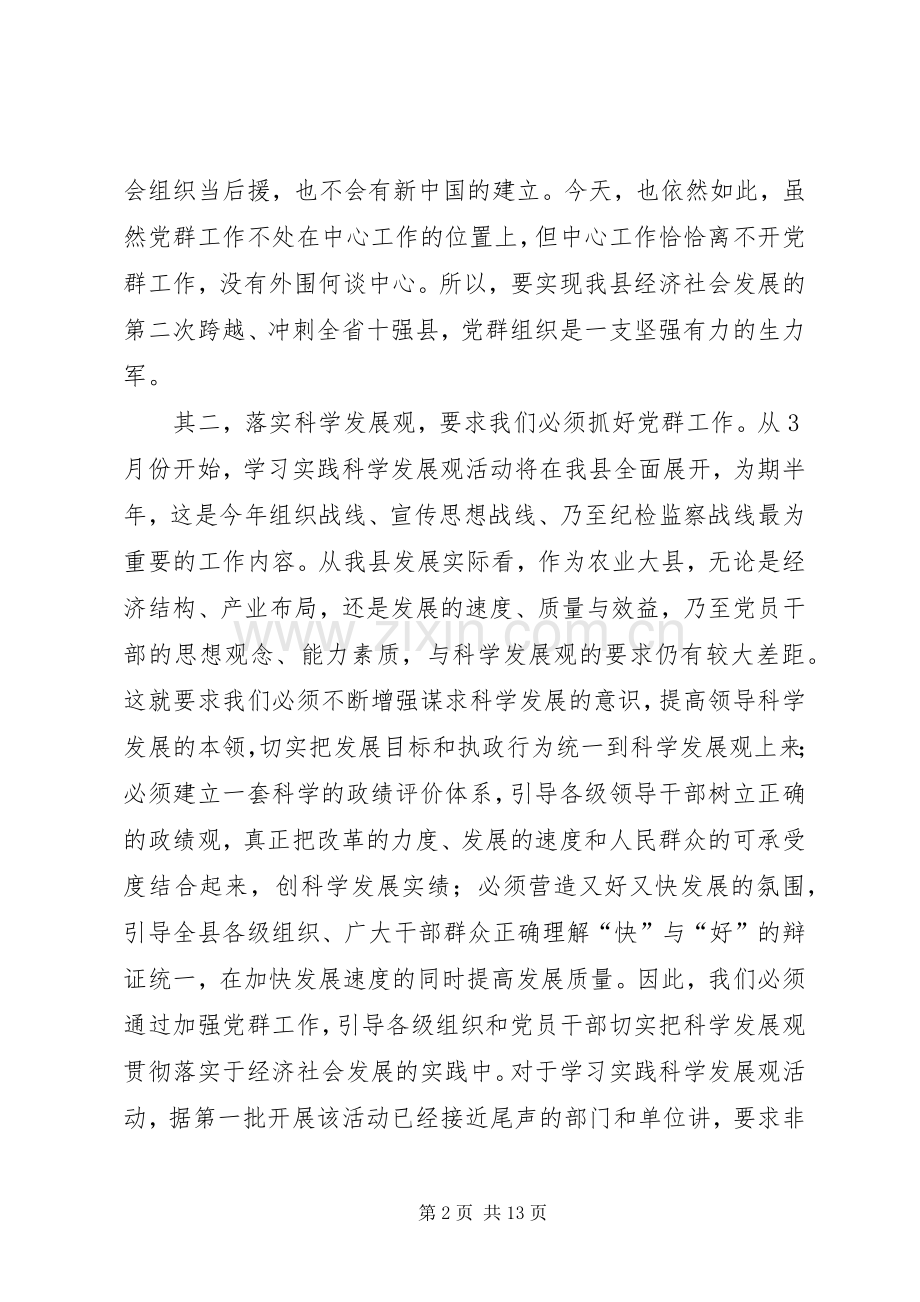 会组织当后援，也不会有新中国的建立。今天，也依然如此，虽然党群工作不处在中心工作的位置上，但中心工作恰恰离不开党群工作，没有外围何谈中心。所以，要实现我县经济社会发展的第二次跨越、冲刺全省十强县，党群组织是一支坚强有力的生力军。

其二，落实科学发展观，要求我们必须抓好党群工作。从3月份开始，学习实践科学发展观活动将在我县全面展开，为期半年，这是今年组织战线、宣传思想战线、乃至纪检监察战线最为重要的工作内容。从我县发展实际看，作为农业大县，无论是经济结构、产业布局，还是发展的速度、质量与效益，乃至党员干部的思想观念、能力素质，与科学发展观的要求仍有较大差距。这就要求我们必须不断增强谋求科学发展的意识，提高领导科学发展的本领，切实把发展目标和执政行为统一到科学发展观上来；必须建立一套科学的政绩评价体系，引导各级领导干部树立正确的政绩观，真正把改革的力度、发展的速度和人民群众的可承受度结合起来，创科学发展实绩；必须营造又好又快发展的氛围，引导全县各级组织、广大干部群众正确理解“快”与“好”的辩证统一，在加快发展速度的同时提高发展质量。因此，我们必须通过加强党群工作，引导各级组织和党员干部切实把科学发展观贯彻落实于经济社会发展的实践中。对于学习实践科学发展观活动，据第一批开展该活动已经接近尾声的部门和单位讲，要求非

第2页 共13页

www.zixin.com.cn